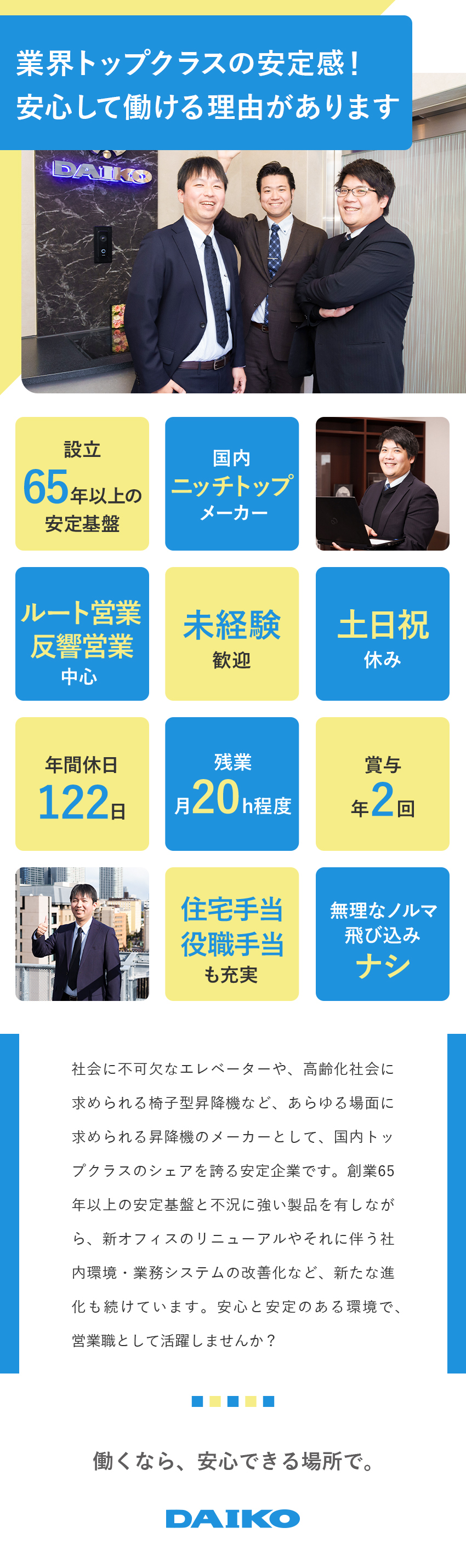 業界トップクラスの安定感！
安心して働ける理由があります

DAIKO

設立
65年以上の
安定基盤

国内
ニッチトップ
メーカー

ルート営業
反響営業
中心

未経験
歓迎

土日祝
休み

年間休日
122日

残業
月20h程度

賞与
年2回

住宅手当
役職手当
も充実

無理なノルマ
飛び込み
ナシ

社会に不可欠なエレベーターや、高齢化社会に求められる椅子型昇降機など、あらゆる場面に求められる昇降機のメーカーとして、国内トップクラスのシェアを誇る安定企業です。創業65年以上の安定基盤と不況に強い製品を有しながら、新オフィスのリニューアルやそれに伴う社内環境・業務システムの改善化など、新たな進化も続けています。安心と安定のある環境で、営業職として活躍しませんか？

働くなら、安心できる場所で。

DAIKO